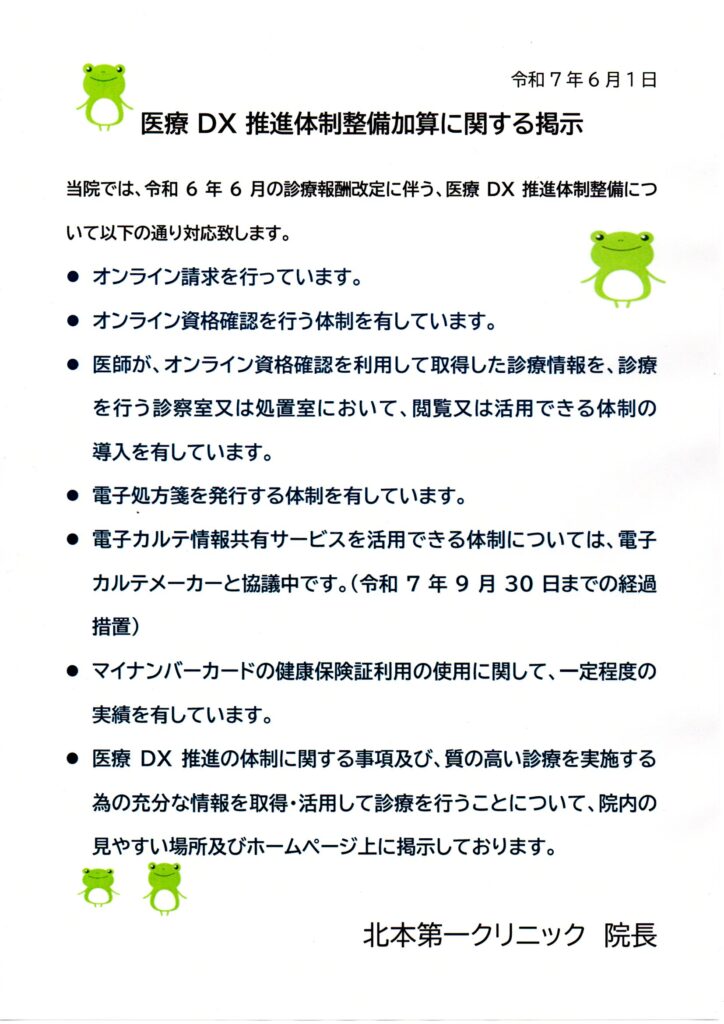 令和７年６月１日

医療 DX 推進体制整備加算に関する掲示

当院では、令和 6 年 6 月の診療報酬改定に伴う、医療 DX 推進体制整備について以下の通り対応致します。

● オンライン請求を行っています。

● オンライン資格確認を行う体制を有しています。

● 医師が、オンライン資格確認を利用して取得した診療情報を、診療を行う診察室又は処置室において、閲覧又は活用できる体制の導入を有しています。

● 電子処方箋を発行する体制を有しています。

● 電子カルテ情報共有サービスを活用できる体制については、電子カルテメーカーと協議中です。（令和 7 年 9 月 30 日までの経過措置）

● マイナンバーカードの健康保険証利用の使用に関して、一定程度の実績を有しています。

● 医療 DX 推進の体制に関する事項及び、質の高い診療を実施する為の充分な情報を取得・活用して診療を行うことについて、院内の見やすい場所及びホームページ上に掲示しております。

北本第一クリニック　院長